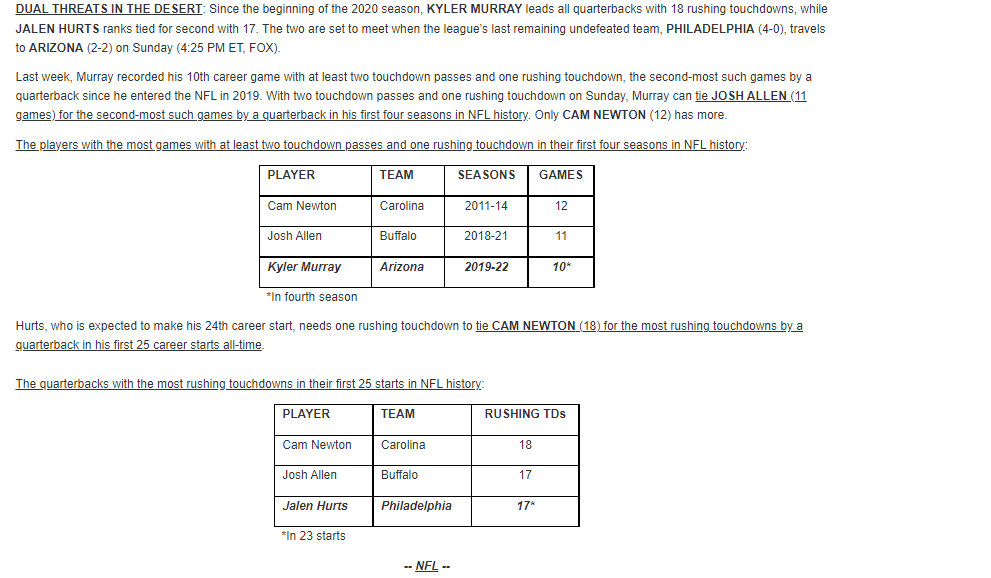 DUAL THREATS IN THE DESERT: Since the beginning of the 2020 season, KYLER MURRAY leads all quarterbacks with 18 rushing touchdowns, while JALEN HURTS ranks tied for second with 17. The two are set to meet when the league's last remaining undefeated team, PHILADELPHIA (4-0), travels to ARIZONA (2-2) on Sunday (4:25 PM ET, FOX).

Last week, Murray recorded his 10th career game with at least two touchdown passes and one rushing touchdown, the second-most such games by a quarterback since he entered the NFL in 2019. With two touchdown passes and one rushing touchdown on Sunday, Murray can tie JOSH ALLEN (11 games) for the second-most such games by a quarterback in his first four seasons in NFL history. Only CAM NEWTON (12) has more.

The players with the most games with at least two touchdown passes and one rushing touchdown in their first four seasons in NFL history:

| PLAYER | TEAM | SEASONS | GAMES |
|---|---|---|---|
| Cam Newton | Carolina | 2011-14 | 12 |
| Josh Allen | Buffalo | 2018-21 | 11 |
| Kyler Murray | Arizona | 2019-22 | 10* |

*In fourth season

Hurts, who is expected to make his 24th career start, needs one rushing touchdown to tie CAM NEWTON (18) for the most rushing touchdowns by a quarterback in his first 25 career starts all-time.

The quarterbacks with the most rushing touchdowns in their first 25 starts in NFL history:

| PLAYER | TEAM | RUSHING TDs |
|---|---|---|
| Cam Newton | Carolina | 18 |
| Josh Allen | Buffalo | 17 |
| Jalen Hurts | Philadelphia | 17* |

*In 23 starts

-- NFL --